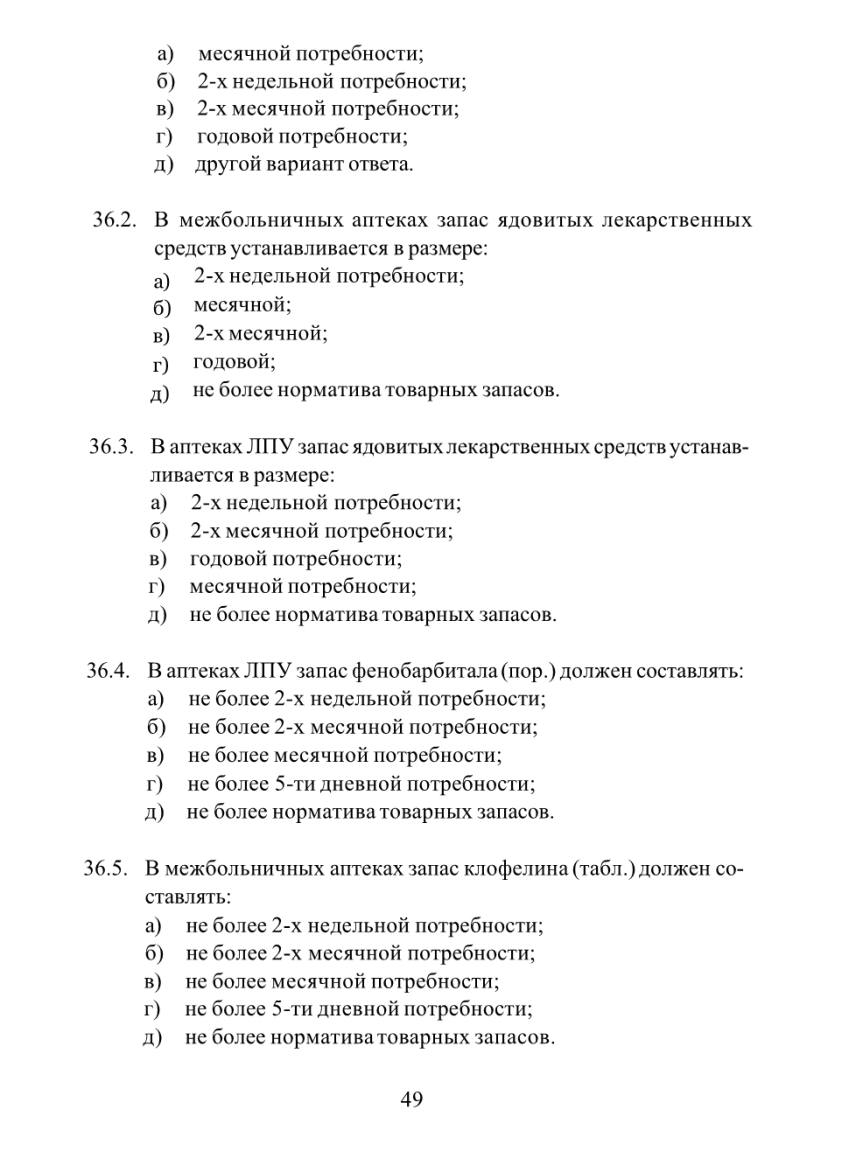 а) месячной потребности;
б) 2-х недельной потребности;
в) 2-х месячной потребности;
г) годовой потребности;
д) другой вариант ответа.

36.2. В межбольничных аптеках запас ядовитых лекарственных средств устанавливается в размере:
а) 2-х недельной потребности;
б) месячной;
в) 2-х месячной;
г) годовой;
д) не более норматива товарных запасов.

36.3. В аптеках ЛПУ запас ядовитых лекарственных средств устанавливается в размере:
а) 2-х недельной потребности;
б) 2-х месячной потребности;
в) годовой потребности;
г) месячной потребности;
д) не более норматива товарных запасов.

36.4. В аптеках ЛПУ запас фенобарбитала (пор.) должен составлять:
а) не более 2-х недельной потребности;
б) не более 2-х месячной потребности;
в) не более месячной потребности;
г) не более 5-ти дневной потребности;
д) не более норматива товарных запасов.

36.5. В межбольничных аптеках запас клофелина (табл.) должен составлять:
а) не более 2-х недельной потребности;
б) не более 2-х месячной потребности;
в) не более месячной потребности;
г) не более 5-ти дневной потребности;
д) не более норматива товарных запасов.

49